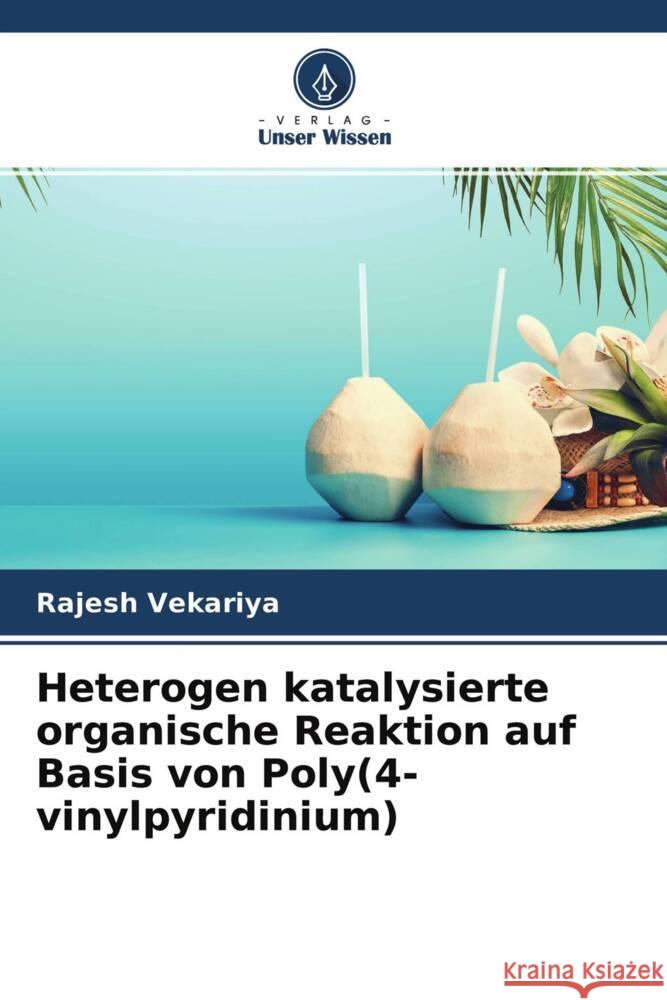 - VERLAG -
Unser Wissen

Rajesh Vekariya

Heterogen katalysierte organische Reaktion auf Basis von Poly(4-vinylpyridinium)